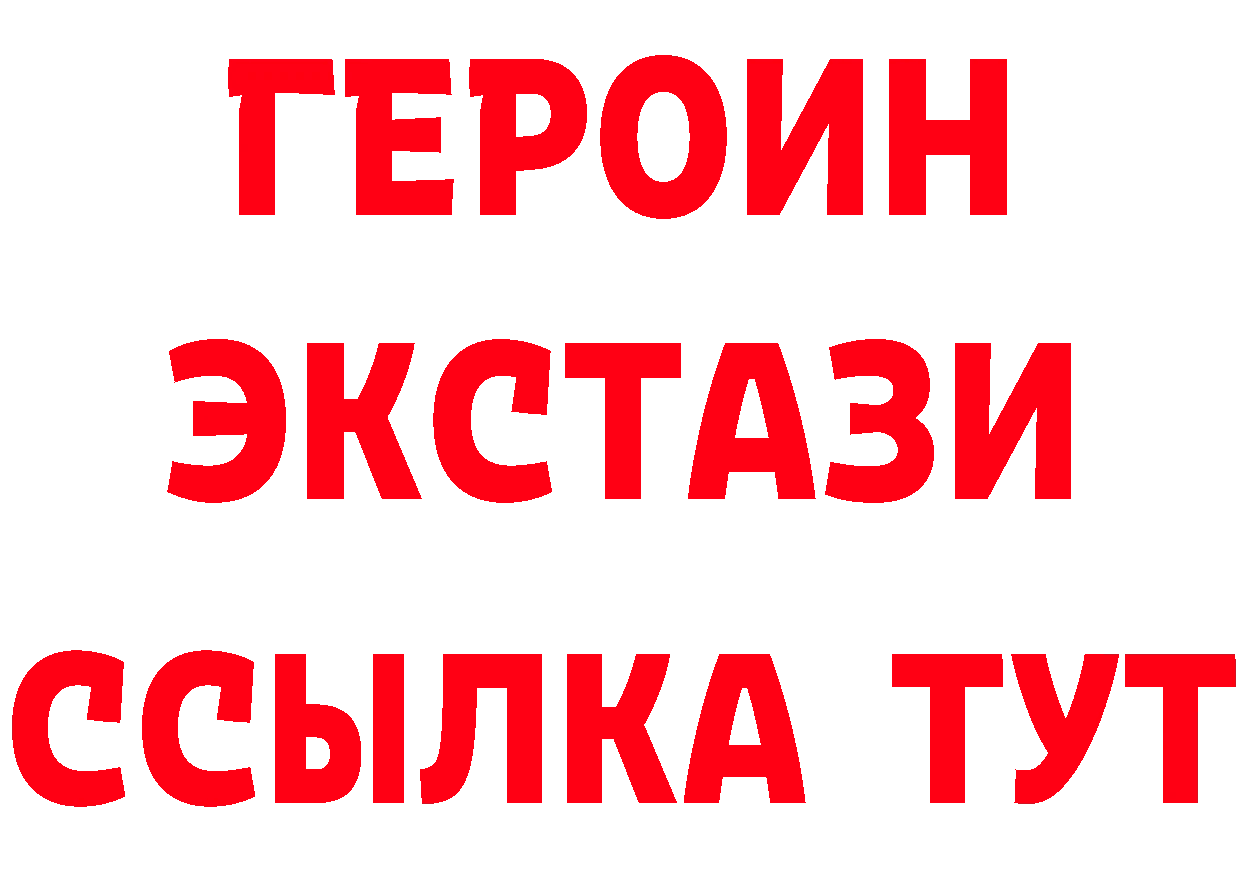 ГЕРОИН
ЭКСТАЗИ
ССЫЛКА ТУТ